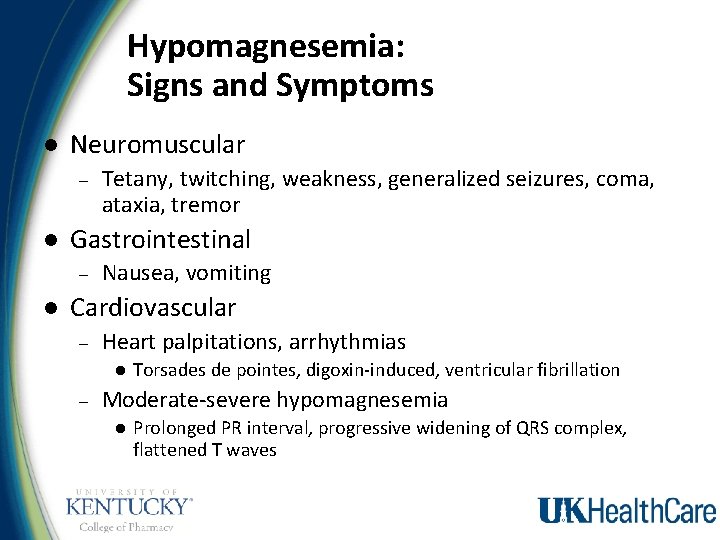 Hypomagnesemia:
Signs and Symptoms

● Neuromuscular
– Tetany, twitching, weakness, generalized seizures, coma, ataxia, tremor
● Gastrointestinal
– Nausea, vomiting
● Cardiovascular
– Heart palpitations, arrhythmias
● Torsades de pointes, digoxin-induced, ventricular fibrillation
– Moderate-severe hypomagnesemia
● Prolonged PR interval, progressive widening of QRS complex, flattened T waves

UNIVERSITY OF
KENTUCKY
College of Pharmacy

UKHealthCare